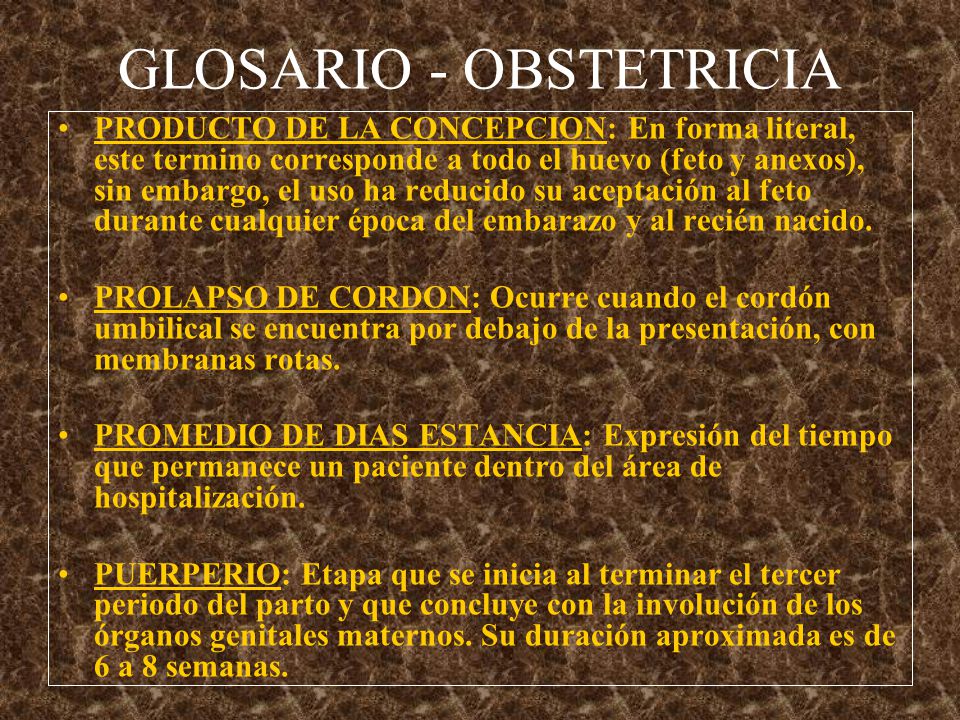 GLOSARIO - OBSTETRICIA

• PRODUCTO DE LA CONCEPCION: En forma literal, este termino corresponde a todo el huevo (feto y anexos), sin embargo, el uso ha reducido su aceptación al feto durante cualquier época del embarazo y al recién nacido.

• PROLAPSO DE CORDON: Ocurre cuando el cordón umbilical se encuentra por debajo de la presentación, con membranas rotas.

• PROMEDIO DE DIAS ESTANCIA: Expresión del tiempo que permanece un paciente dentro del área de hospitalización.

• PUERPERIO: Etapa que se inicia al terminar el tercer periodo del parto y que concluye con la involución de los órganos genitales maternos. Su duración aproximada es de 6 a 8 semanas.